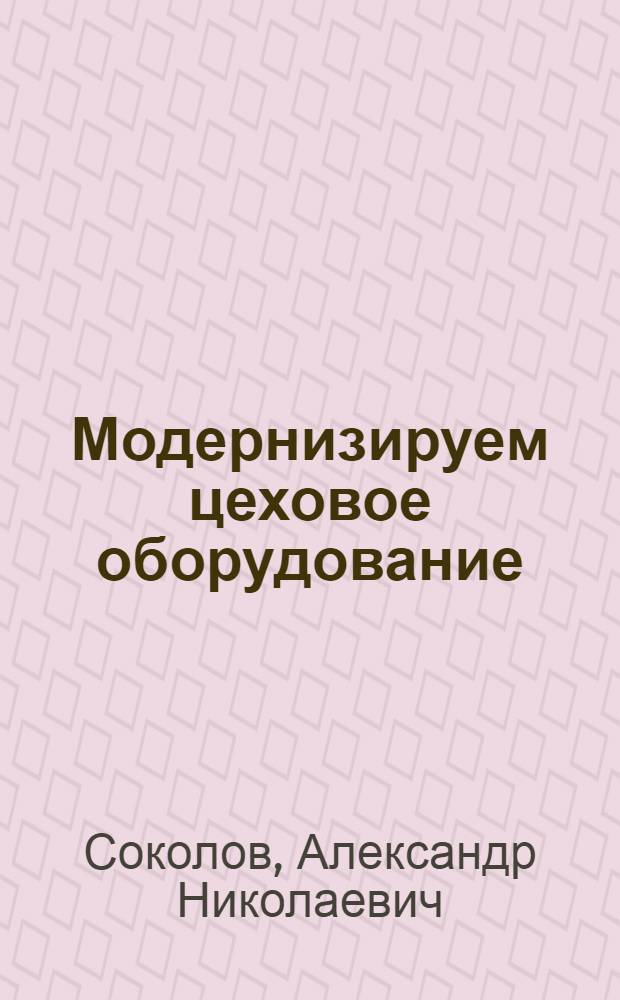 Модернизируем цеховое оборудование

Соколов, Александр Николаевич